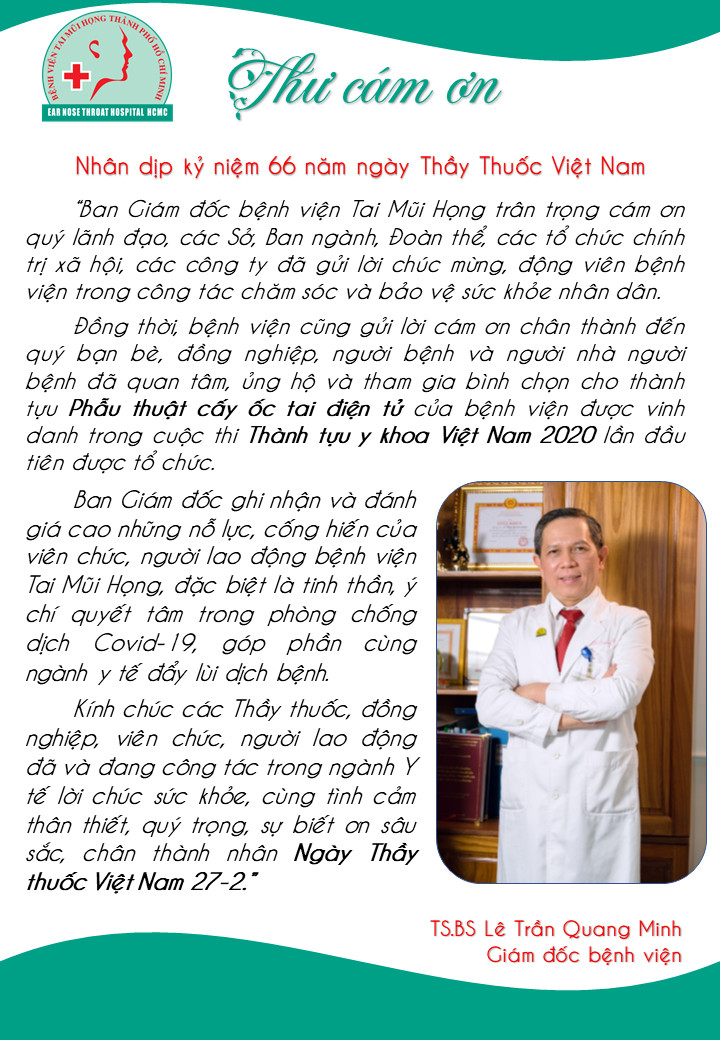 BỆNH VIỆN TAI MŨI HỌNG THÀNH PHỐ HỒ CHÍ MINH
EAR NOSE THROAT HOSPITAL HCMC

Thư cám ơn

Nhân dịp kỷ niệm 66 năm ngày Thầy Thuốc Việt Nam

"Ban Giám đốc bệnh viện Tai Mũi Họng trân trọng cám ơn quý lãnh đạo, các Sở, Ban ngành, Đoàn thể, các tổ chức chính trị xã hội, các công ty đã gửi lời chúc mừng, động viên bệnh viện trong công tác chăm sóc và bảo vệ sức khỏe nhân dân.

Đồng thời, bệnh viện cũng gửi lời cám ơn chân thành đến quý bạn bè, đồng nghiệp, người bệnh và người nhà người bệnh đã quan tâm, ủng hộ và tham gia bình chọn cho thành tựu Phẫu thuật cấy ốc tai điện tử của bệnh viện được vinh danh trong cuộc thi Thành tựu y khoa Việt Nam 2020 lần đầu tiên được tổ chức.

Ban Giám đốc ghi nhận và đánh giá cao những nỗ lực, cống hiến của viên chức, người lao động bệnh viện Tai Mũi Họng, đặc biệt là tinh thần, ý chí quyết tâm trong phòng chống dịch Covid-19, góp phần cùng ngành y tế đẩy lùi dịch bệnh.

Kính chúc các Thầy thuốc, đồng nghiệp, viên chức, người lao động đã và đang công tác trong ngành Y tế lời chúc sức khỏe, cùng tình cảm thân thiết, quý trọng, sự biết ơn sâu sắc, chân thành nhân Ngày Thầy thuốc Việt Nam 27-2."

TS.BS Lê Trần Quang Minh
Giám đốc bệnh viện